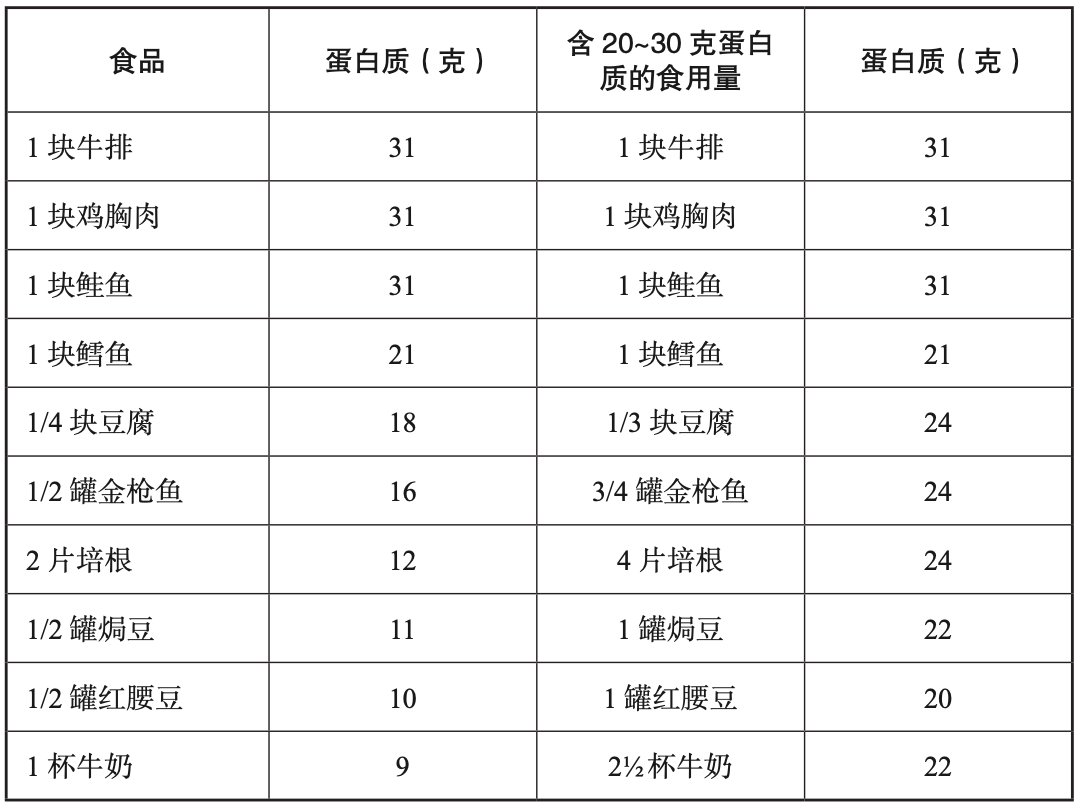 | 食品 | 蛋白质（克） | 含 20~30 克蛋白质的食用量 | 蛋白质（克） |
|---|---|---|---|
| 1 块牛排 | 31 | 1 块牛排 | 31 |
| 1 块鸡胸肉 | 31 | 1 块鸡胸肉 | 31 |
| 1 块鲑鱼 | 31 | 1 块鲑鱼 | 31 |
| 1 块鳕鱼 | 21 | 1 块鳕鱼 | 21 |
| 1/4 块豆腐 | 18 | 1/3 块豆腐 | 24 |
| 1/2 罐金枪鱼 | 16 | 3/4 罐金枪鱼 | 24 |
| 2 片培根 | 12 | 4 片培根 | 24 |
| 1/2 罐焗豆 | 11 | 1 罐焗豆 | 22 |
| 1/2 罐红腰豆 | 10 | 1 罐红腰豆 | 20 |
| 1 杯牛奶 | 9 | 2½ 杯牛奶 | 22 |